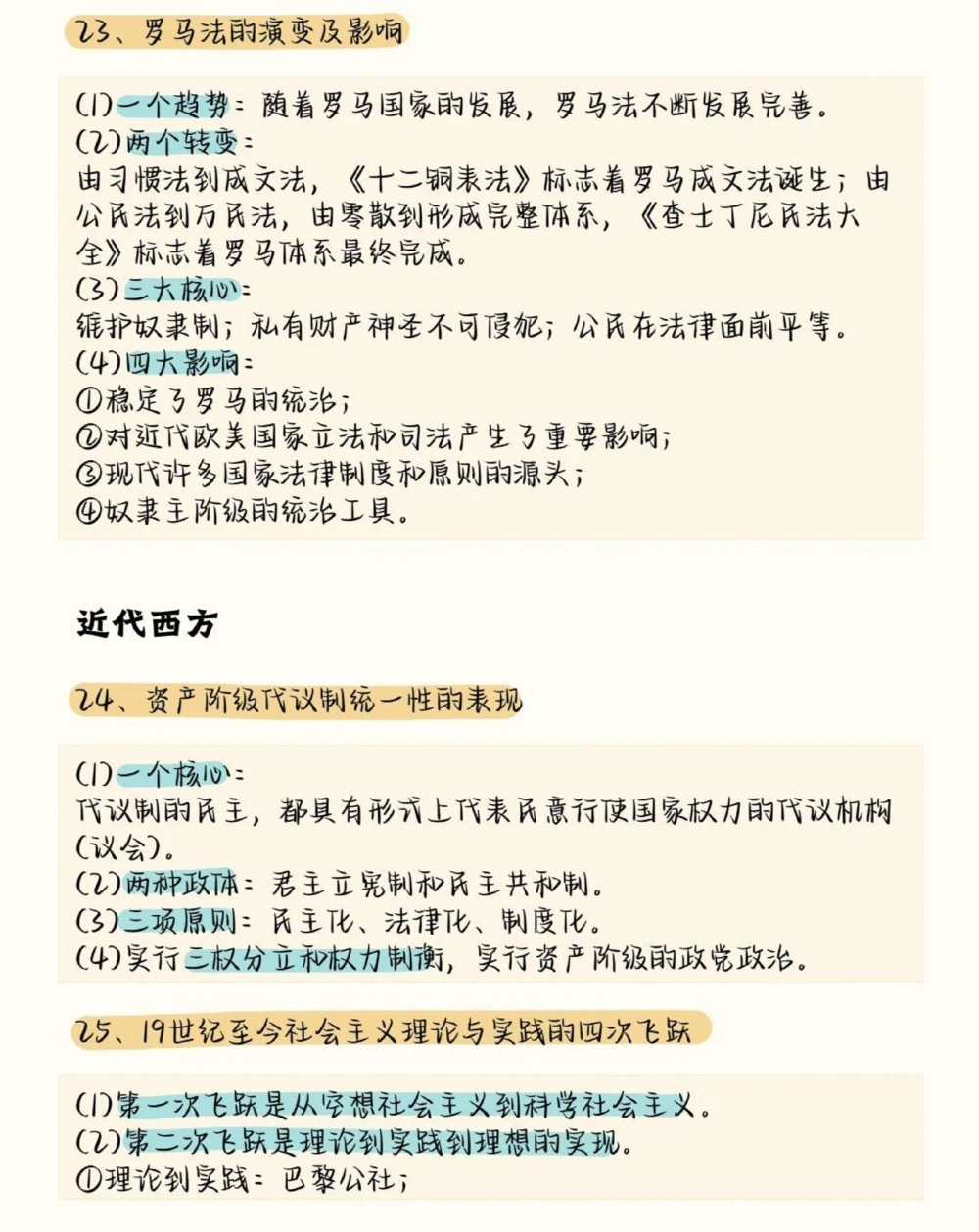 23、罗马法的演变及影响

(1)一个趋势：随着罗马国家的发展，罗马法不断发展完善。
(2)两个转变：
由习惯法到成文法，《十二铜表法》标志着罗马成文法诞生；由公民法到万民法，由零散到形成完整体系，《查士丁尼民法大全》标志着罗马体系最终完成。
(3)三大核心：
维护奴隶制；私有财产神圣不可侵犯；公民在法律面前平等。
(4)四大影响：
①稳定了罗马的统治；
②对近代欧美国家立法和司法产生了重要影响；
③现代许多国家法律制度和原则的源头；
④奴隶主阶级的统治工具。

近代西方

24、资产阶级代议制统一性的表现

(1)一个核心：
代议制的民主，都具有形式上代表民意行使国家权力的代议机构(议会)。
(2)两种政体：君主立宪制和民主共和制。
(3)三项原则：民主化、法律化、制度化。
(4)实行三权分立和权力制衡，实行资产阶级的政党政治。

25、19世纪至今社会主义理论与实践的四次飞跃

(1)第一次飞跃是从空想社会主义到科学社会主义。
(2)第二次飞跃是理论到实践到理想的实现。
①理论到实践：巴黎公社；